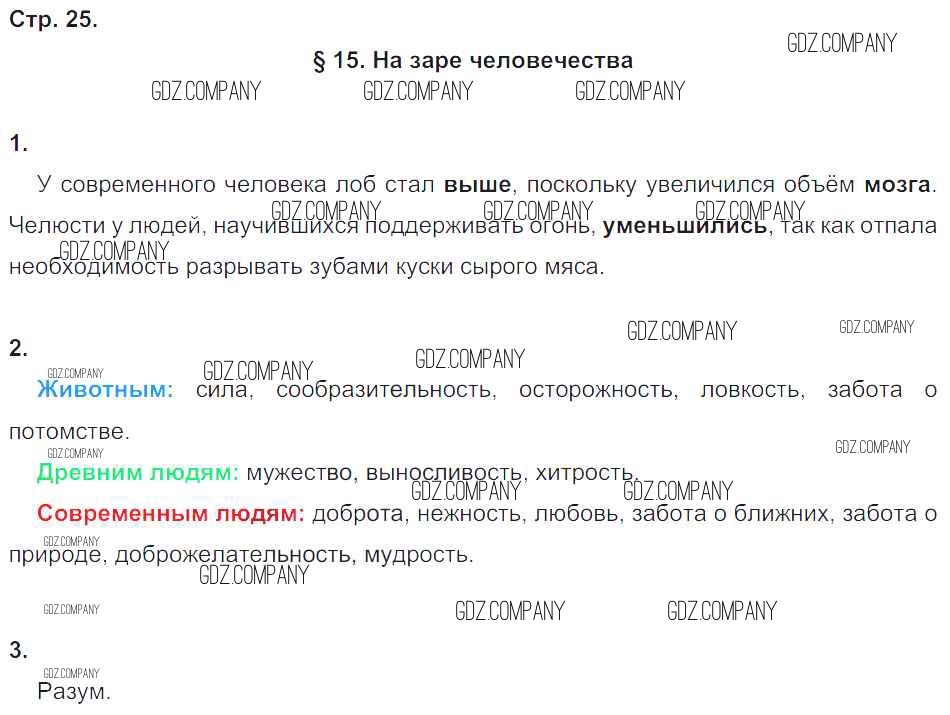 Стр. 25.

§ 15. На заре человечества

1.

У современного человека лоб стал выше, поскольку увеличился объём мозга. Челюсти у людей, научившихся поддерживать огонь, уменьшились, так как отпала необходимость разрывать зубами куски сырого мяса.

2.

Животным: сила, сообразительность, осторожность, ловкость, забота о потомстве.

Древним людям: мужество, выносливость, хитрость.

Современным людям: доброта, нежность, любовь, забота о ближних, забота о природе, доброжелательность, мудрость.

3.

Разум.

GDZ.COMPANY